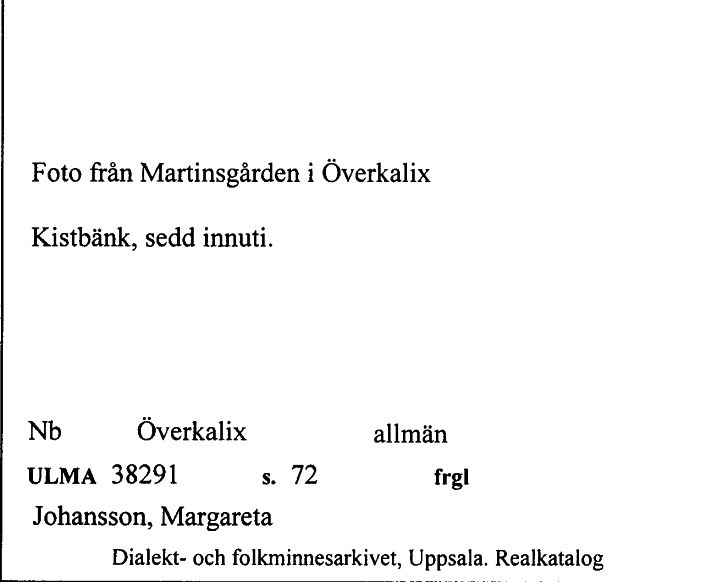 Foto från Martinsgården i Överkalix

Kistbänk, sedd innuti.

Nb Överkalix allmän

ULMA 38291 s. 72 frgl

Johansson, Margareta

Dialekt- och folkminnesarkivet, Uppsala. Realkatalog